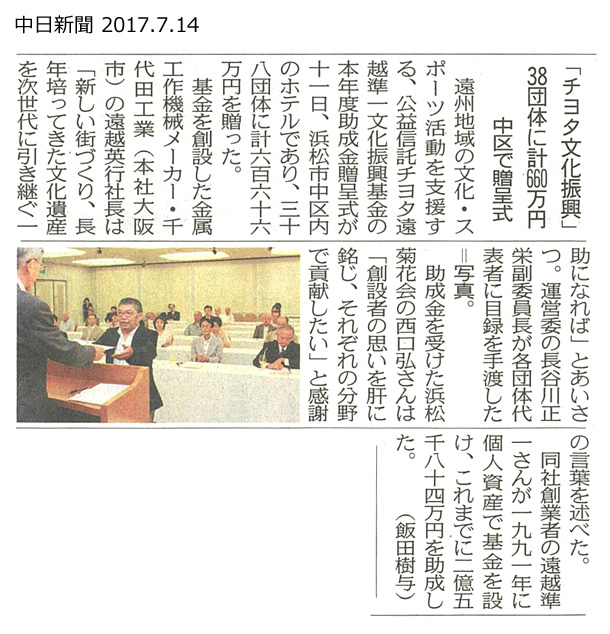 中日新聞 2017.7.14

「チヨタ文化振興」
38団体に計660万円
中区で贈呈式

遠州地域の文化・スポーツ活動を支援する、公益信託チヨタ遠越準一文化振興基金の本年度助成金贈呈式が十一日、浜松市中区内のホテルであり、三十八団体に計六百六十六万円を贈った。

基金を創設した金属工作機械メーカー・千代田工業（本社大阪市）の遠越英行社長は「新しい街づくり、長年培ってきた文化遺産を次世代に引き継ぐ一助になれば」とあいさつ。運営委の長谷川正栄副委員長が各団体代表者に目録を手渡した＝写真。

助成金を受けた浜松菊花会の西口弘さんは「創設者の思いを肝に銘じ、それぞれの分野で貢献したい」と感謝の言葉を述べた。

同社創業者の遠越準一さんが一九九一年に個人資産で基金を設け、これまでに二億五千八十四万円を助成した。

（飯田樹与）